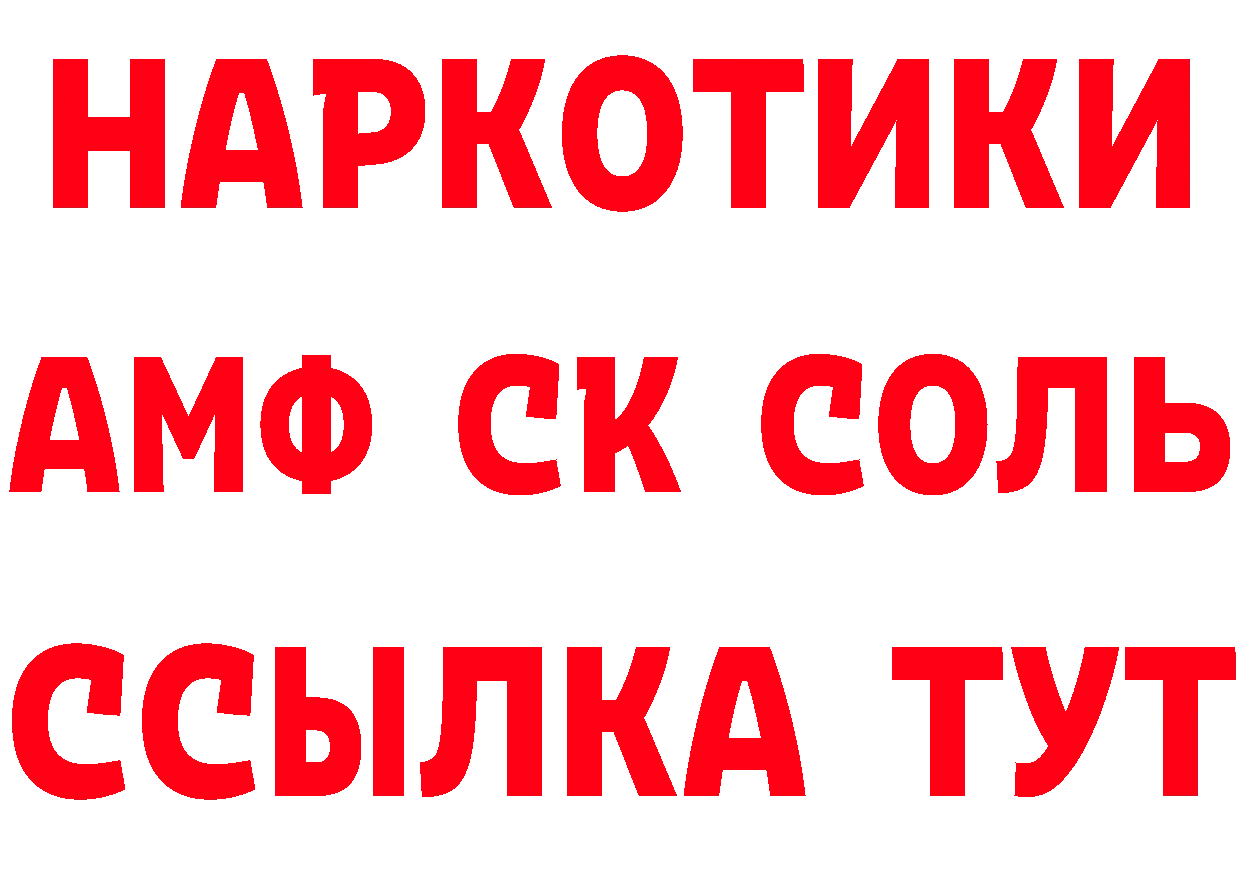 НАРКОТИКИ
АМФ СК СОЛЬ
ССЫЛКА ТУТ